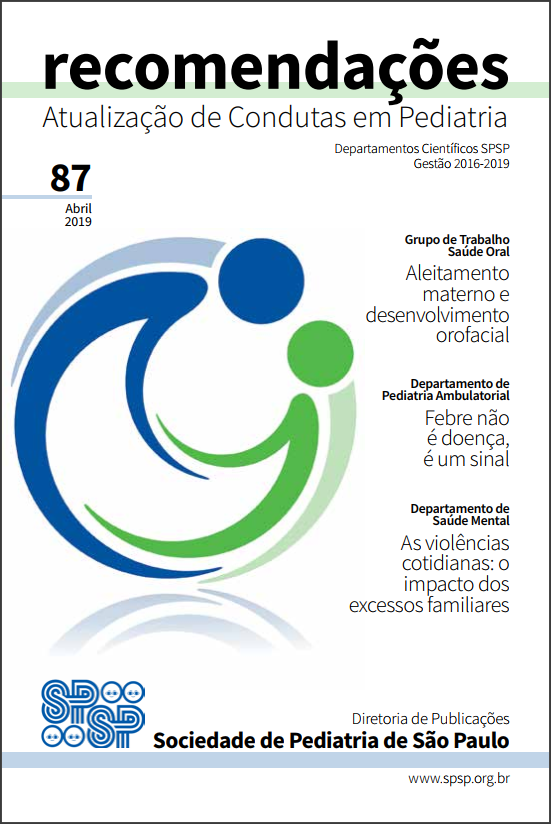 recomendações
Atualização de Condutas em Pediatria

Departamentos Científicos SPSP
Gestão 2016-2019

87
Abril
2019

Grupo de Trabalho
Saúde Oral
Aleitamento materno e desenvolvimento orofacial

Departamento de
Pediatria Ambulatorial
Febre não é doença, é um sinal

Departamento de
Saúde Mental
As violências cotidianas: o impacto dos excessos familiares

SPSP

Diretoria de Publicações
Sociedade de Pediatria de São Paulo

www.spsp.org.br